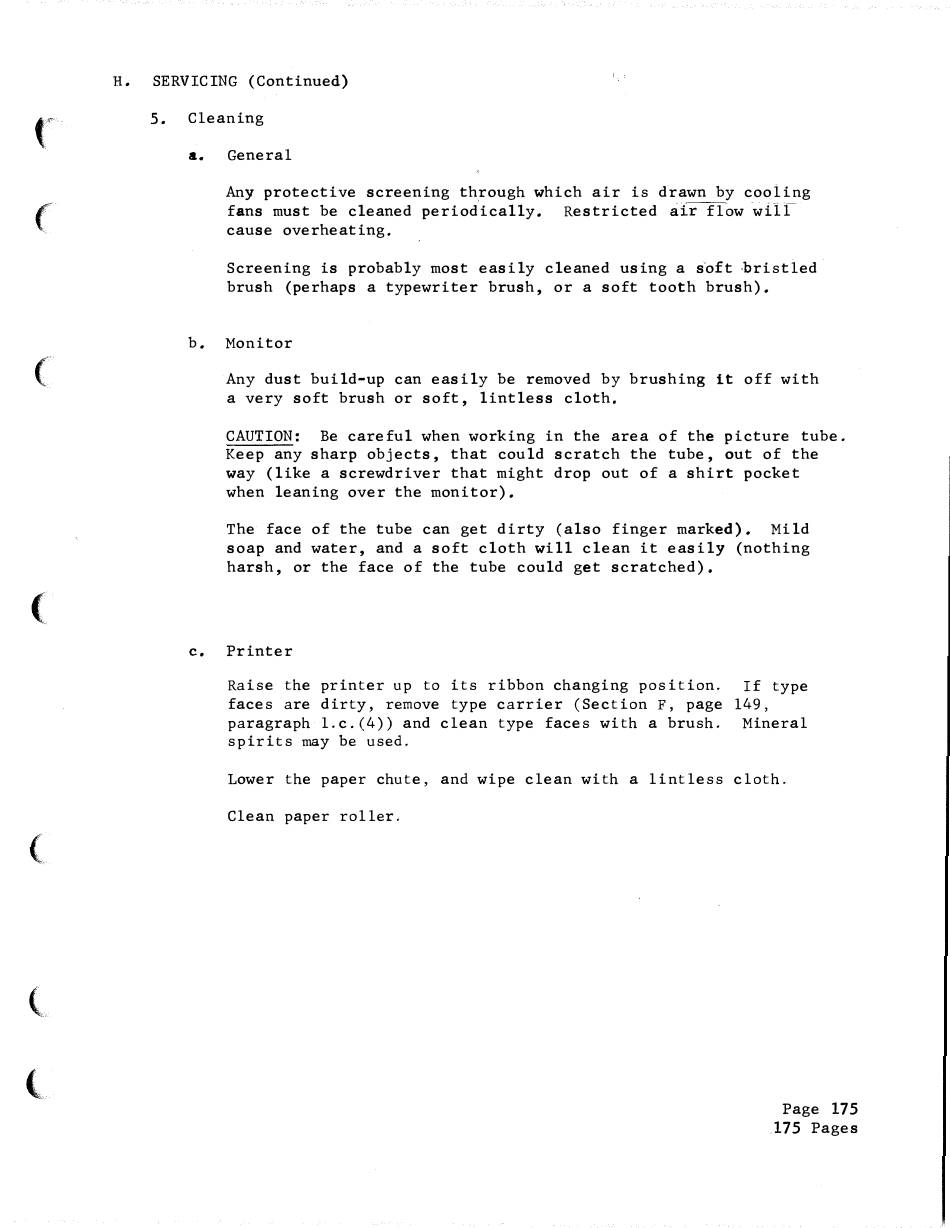 H. SERVICING (Continued)

5. Cleaning

a. General

Any protective screening through which air is drawn by cooling fans must be cleaned periodically. Restricted air flow will cause overheating.

Screening is probably most easily cleaned using a soft bristled brush (perhaps a typewriter brush, or a soft tooth brush).

b. Monitor

Any dust build-up can easily be removed by brushing it off with a very soft brush or soft, lintless cloth.

CAUTION: Be careful when working in the area of the picture tube. Keep any sharp objects, that could scratch the tube, out of the way (like a screwdriver that might drop out of a shirt pocket when leaning over the monitor).

The face of the tube can get dirty (also finger marked). Mild soap and water, and a soft cloth will clean it easily (nothing harsh, or the face of the tube could get scratched).

c. Printer

Raise the printer up to its ribbon changing position. If type faces are dirty, remove type carrier (Section F, page 149, paragraph 1.c.(4)) and clean type faces with a brush. Mineral spirits may be used.

Lower the paper chute, and wipe clean with a lintless cloth.

Clean paper roller.

Page 175
175 Pages